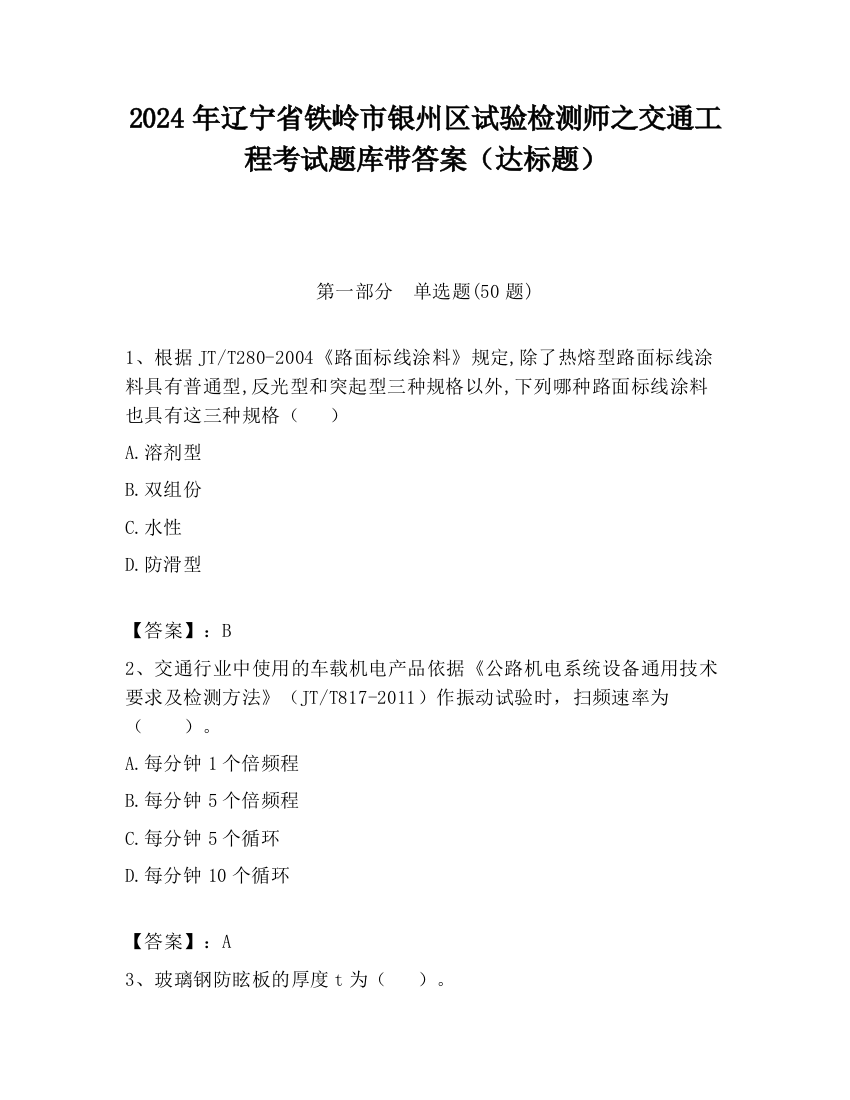 2024 年辽宁省铁岭市银州区试验检测师之交通工程考试题库带答案（达标题）

第一部分　单选题(50 题)

1、根据 JT/T280-2004《路面标线涂料》规定,除了热熔型路面标线涂料具有普通型,反光型和突起型三种规格以外,下列哪种路面标线涂料也具有这三种规格（　　）

A.溶剂型

B.双组份

C.水性

D.防滑型

【答案】：B

2、交通行业中使用的车载机电产品依据《公路机电系统设备通用技术要求及检测方法》（JT/T817-2011）作振动试验时，扫频速率为（　　）。

A.每分钟 1 个倍频程

B.每分钟 5 个倍频程

C.每分钟 5 个循环

D.每分钟 10 个循环

【答案】：A

3、玻璃钢防眩板的厚度 t 为（　　）。